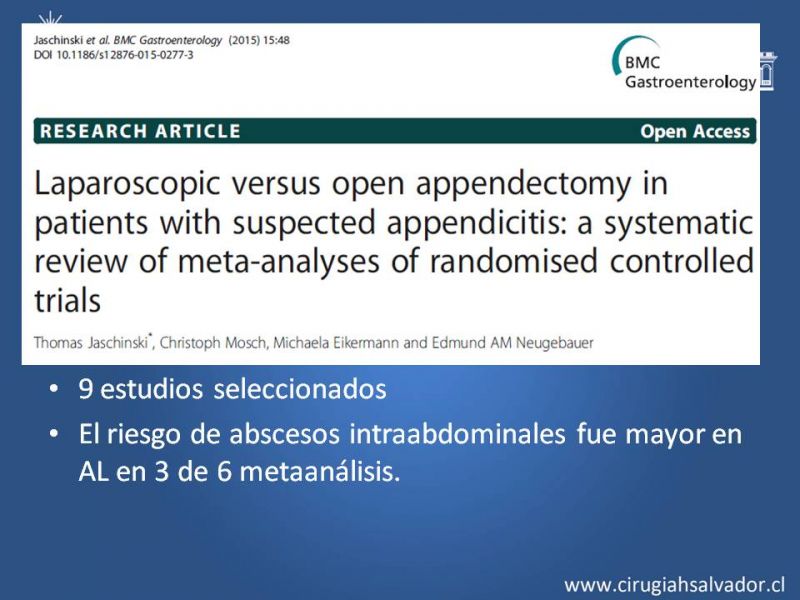 Jaschinski et al. BMC Gastroenterology (2015) 15:48
DOI 10.1186/s12876-015-0277-3

BMC
Gastroenterology

RESEARCH ARTICLE

Open Access

Laparoscopic versus open appendectomy in patients with suspected appendicitis: a systematic review of meta-analyses of randomised controlled trials

Thomas Jaschinski*, Christoph Mosch, Michaela Eikermann and Edmund AM Neugebauer

• 9 estudios seleccionados

• El riesgo de abscesos intraabdominales fue mayor en AL en 3 de 6 metaanálisis.

www.cirugiahsalvador.cl